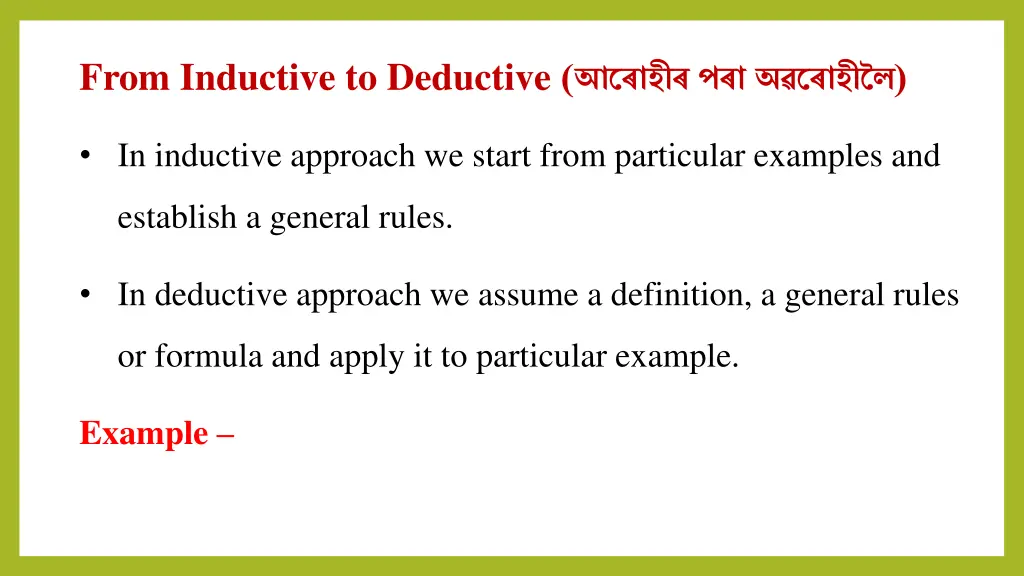 From Inductive to Deductive (আৰোহীৰ পৰা অৱৰোহীলৈ)

• In inductive approach we start from particular examples and establish a general rules.

• In deductive approach we assume a definition, a general rules or formula and apply it to particular example.

Example –